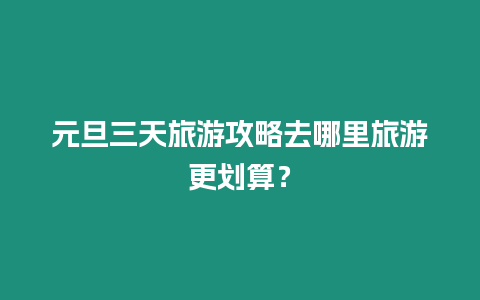 元旦三天旅游攻略去哪里旅游更划算？